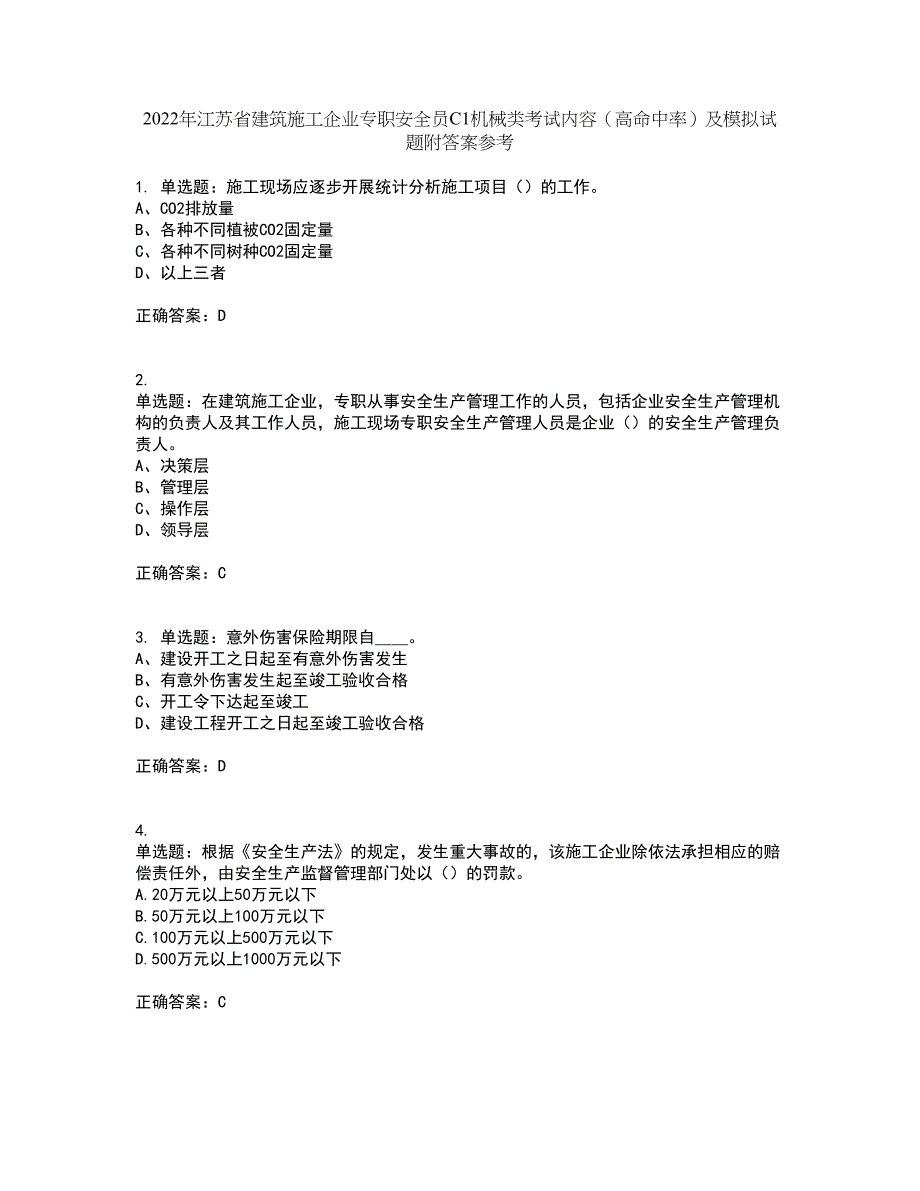 2022年江苏省建筑施工企业专职安全员C1机械类考试内容（高命中率）及模拟试题附答案参考

1. 单选题：施工现场应逐步开展统计分析施工项目（）的工作。
A、CO2排放量
B、各种不同植被CO2固定量
C、各种不同树种CO2固定量
D、以上三者

正确答案：D

2.
单选题：在建筑施工企业，专职从事安全生产管理工作的人员，包括企业安全生产管理机构的负责人及其工作人员，施工现场专职安全生产管理人员是企业（）的安全生产管理负责人。
A、决策层
B、管理层
C、操作层
D、领导层

正确答案：C

3. 单选题：意外伤害保险期限自____。
A、建设开工之日起至有意外伤害发生
B、有意外伤害发生起至竣工验收合格
C、开工令下达起至竣工
D、建设工程开工之日起至竣工验收合格

正确答案：D

4.
单选题：根据《安全生产法》的规定，发生重大事故的，该施工企业除依法承担相应的赔偿责任外，由安全生产监督管理部门处以（）的罚款。
A.20万元以上50万元以下
B.50万元以上100万元以下
C.100万元以上500万元以下
D.500万元以上1000万元以下

正确答案：C